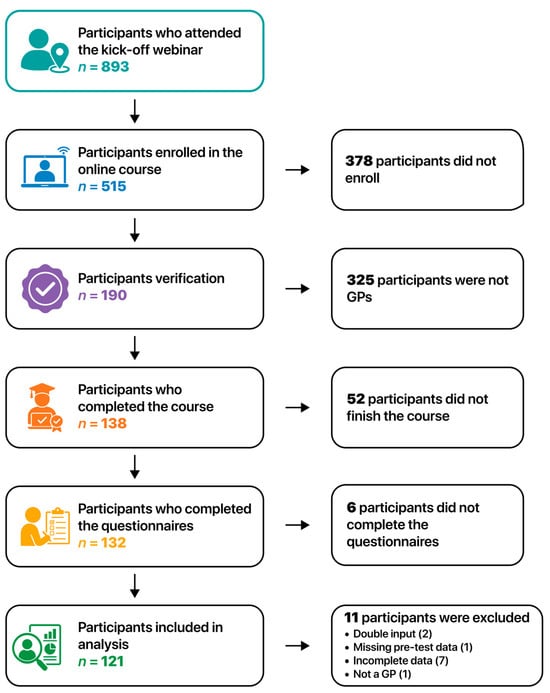 Participants who attended the kick-off webinar
$n = 893$

Participants enrolled in the online course
$n = 515$

378 participants did not enroll

Participants verification
$n = 190$

325 participants were not GPs

Participants who completed the course
$n = 138$

52 participants did not finish the course

Participants who completed the questionnaires
$n = 132$

6 participants did not complete the questionnaires

Participants included in analysis
$n = 121$

11 participants were excluded
• Double input (2)
• Missing pre-test data (1)
• Incomplete data (7)
• Not a GP (1)